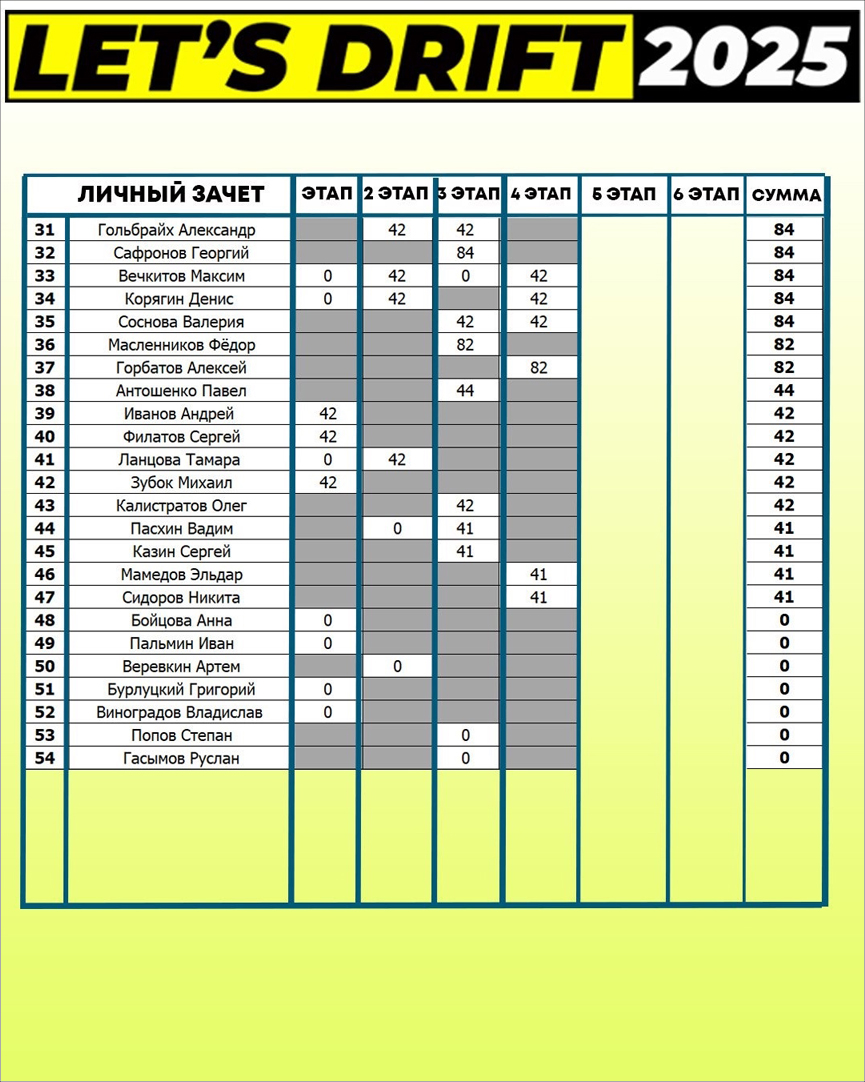 LET'S DRIFT 2025

| | ЛИЧНЫЙ ЗАЧЕТ | ЭТАП | 2 ЭТАП | 3 ЭТАП | 4 ЭТАП | 5 ЭТАП | 6 ЭТАП | СУММА |
|---|---|---|---|---|---|---|---|---|
| 31 | Гольбрайх Александр | | 42 | 42 | | | | 84 |
| 32 | Сафронов Георгий | | | 84 | | | | 84 |
| 33 | Вечкитов Максим | 0 | 42 | 0 | 42 | | | 84 |
| 34 | Корягин Денис | 0 | 42 | | 42 | | | 84 |
| 35 | Соснова Валерия | | | 42 | 42 | | | 84 |
| 36 | Масленников Фёдор | | | 82 | | | | 82 |
| 37 | Горбатов Алексей | | | | 82 | | | 82 |
| 38 | Антошенко Павел | | | 44 | | | | 44 |
| 39 | Иванов Андрей | 42 | | | | | | 42 |
| 40 | Филатов Сергей | 42 | | | | | | 42 |
| 41 | Ланцова Тамара | 0 | 42 | | | | | 42 |
| 42 | Зубок Михаил | 42 | | | | | | 42 |
| 43 | Калистратов Олег | | | 42 | | | | 42 |
| 44 | Пасхин Вадим | | 0 | 41 | | | | 41 |
| 45 | Казин Сергей | | | 41 | | | | 41 |
| 46 | Мамедов Эльдар | | | | 41 | | | 41 |
| 47 | Сидоров Никита | | | | 41 | | | 41 |
| 48 | Бойцова Анна | 0 | | | | | | 0 |
| 49 | Пальмин Иван | 0 | | | | | | 0 |
| 50 | Веревкин Артем | | 0 | | | | | 0 |
| 51 | Бурлуцкий Григорий | 0 | | | | | | 0 |
| 52 | Виноградов Владислав | 0 | | | | | | 0 |
| 53 | Попов Степан | | | 0 | | | | 0 |
| 54 | Гасымов Руслан | | | 0 | | | | 0 |